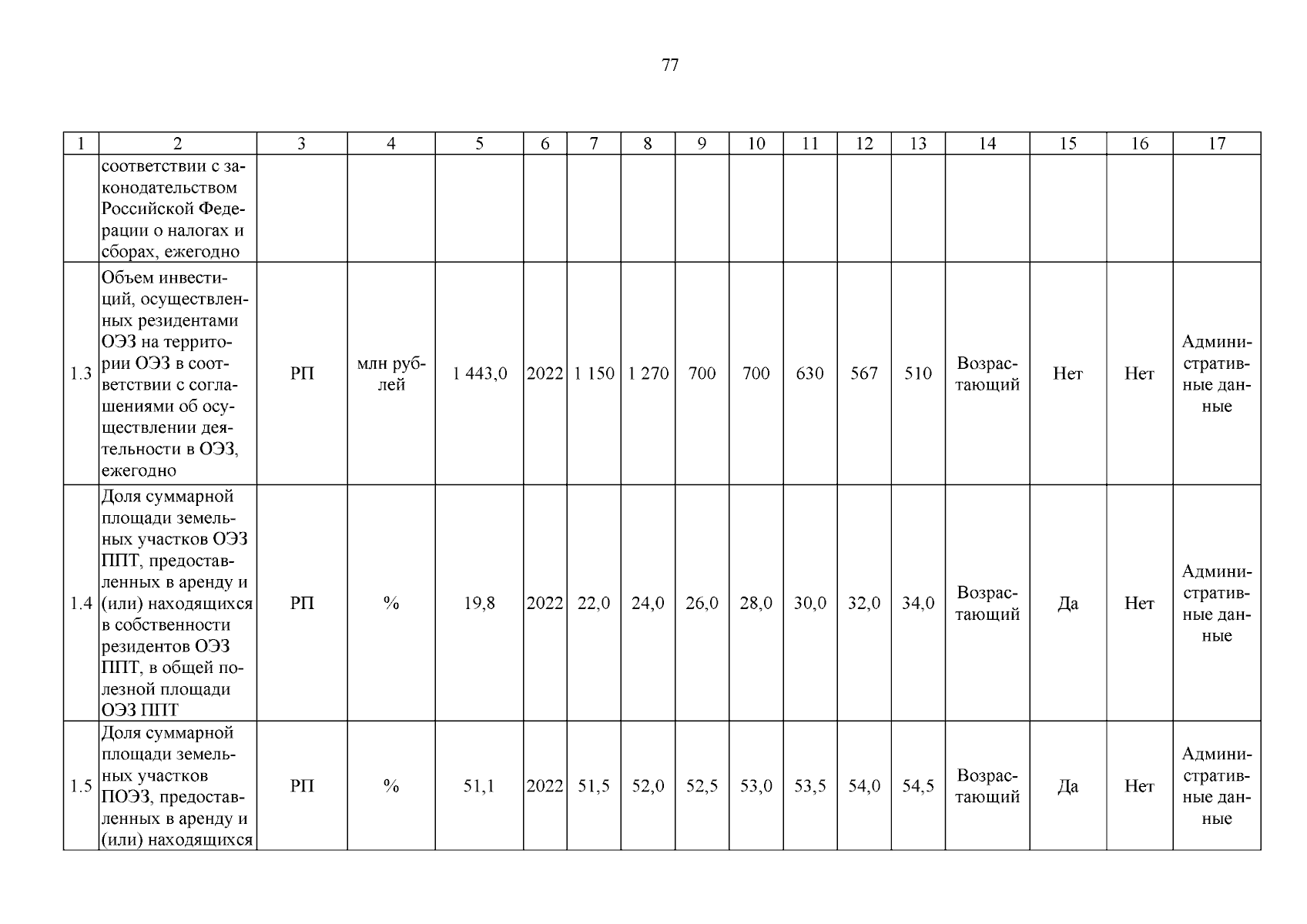 77

| 1 | 2 | 3 | 4 | 5 | 6 | 7 | 8 | 9 | 10 | 11 | 12 | 13 | 14 | 15 | 16 | 17 |
|---|---|---|---|---|---|---|---|---|---|---|---|---|---|---|---|---|
| | соответствии с законодательством Российской Федерации о налогах и сборах, ежегодно | | | | | | | | | | | | | | | |
| 1.3 | Объем инвестиций, осуществленных резидентами ОЭЗ на территории ОЭЗ в соответствии с соглашениями об осуществлении деятельности в ОЭЗ, ежегодно | РП | млн рублей | 1 443,0 | 2022 | 1 150 | 1 270 | 700 | 700 | 630 | 567 | 510 | Возрастающий | Нет | Нет | Административные данные |
| 1.4 | Доля суммарной площади земельных участков ОЭЗ ППТ, предоставленных в аренду и (или) находящихся в собственности резидентов ОЭЗ ППТ, в общей полезной площади ОЭЗ ППТ | РП | % | 19,8 | 2022 | 22,0 | 24,0 | 26,0 | 28,0 | 30,0 | 32,0 | 34,0 | Возрастающий | Да | Нет | Административные данные |
| 1.5 | Доля суммарной площади земельных участков ПОЭЗ, предоставленных в аренду и (или) находящихся | РП | % | 51,1 | 2022 | 51,5 | 52,0 | 52,5 | 53,0 | 53,5 | 54,0 | 54,5 | Возрастающий | Да | Нет | Административные данные |